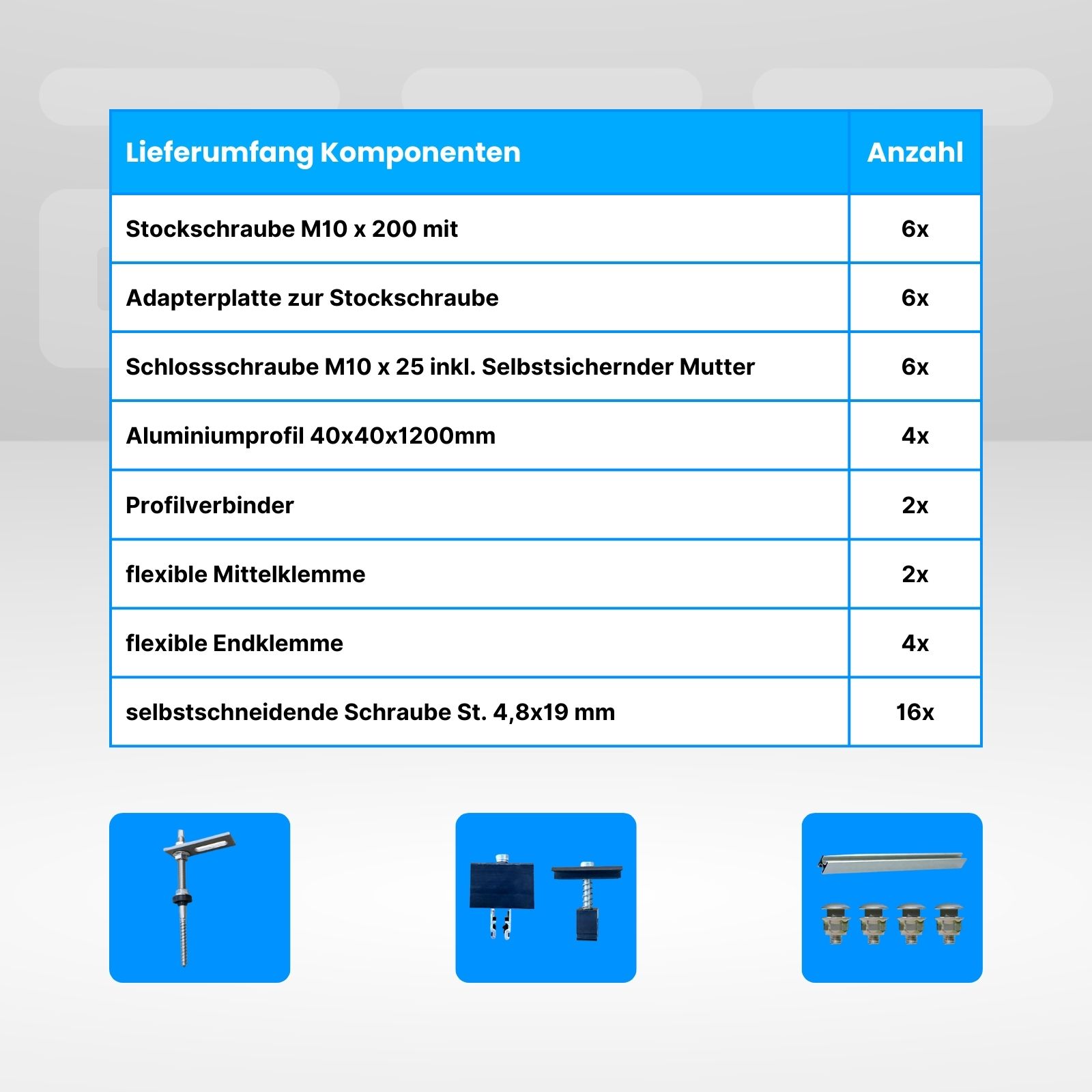 | Lieferumfang Komponenten | Anzahl |
|---|---|
| Stockschraube M10 x 200 mit | 6x |
| Adapterplatte zur Stockschraube | 6x |
| Schlossschraube M10 x 25 inkl. Selbstsichernder Mutter | 6x |
| Aluminiumprofil 40x40x1200mm | 4x |
| Profilverbinder | 2x |
| flexible Mittelklemme | 2x |
| flexible Endklemme | 4x |
| selbstschneidende Schraube St. 4,8x19 mm | 16x |